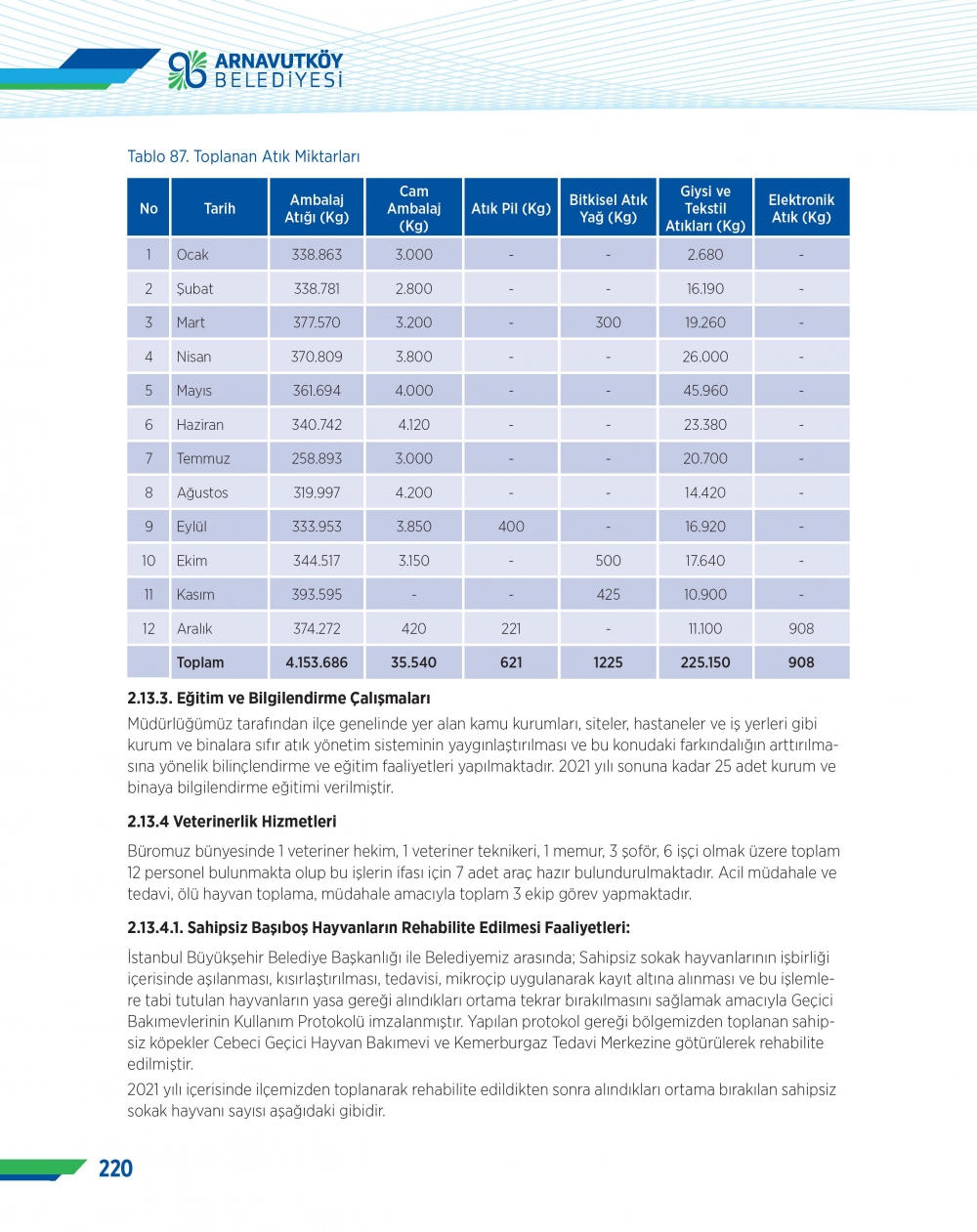 ARNAVUTKÖY BELEDİYESİ

Tablo 87. Toplanan Atık Miktarları

| No | Tarih | Ambalaj Atığı (Kg) | Cam Ambalaj (Kg) | Atık Pil (Kg) | Bitkisel Atık Yağ (Kg) | Giysi ve Tekstil Atıkları (Kg) | Elektronik Atık (Kg) |
|---|---|---|---|---|---|---|---|
| 1 | Ocak | 338.863 | 3.000 | - | - | 2.680 | - |
| 2 | Şubat | 338.781 | 2.800 | - | - | 16.190 | - |
| 3 | Mart | 377.570 | 3.200 | - | 300 | 19.260 | - |
| 4 | Nisan | 370.809 | 3.800 | - | - | 26.000 | - |
| 5 | Mayıs | 361.694 | 4.000 | - | - | 45.960 | - |
| 6 | Haziran | 340.742 | 4.120 | - | - | 23.380 | - |
| 7 | Temmuz | 258.893 | 3.000 | - | - | 20.700 | - |
| 8 | Ağustos | 319.997 | 4.200 | - | - | 14.420 | - |
| 9 | Eylül | 333.953 | 3.850 | 400 | - | 16.920 | - |
| 10 | Ekim | 344.517 | 3.150 | - | 500 | 17.640 | - |
| 11 | Kasım | 393.595 | - | - | 425 | 10.900 | - |
| 12 | Aralık | 374.272 | 420 | 221 | - | 11.100 | 908 |
|  | Toplam | 4.153.686 | 35.540 | 621 | 1225 | 225.150 | 908 |

2.13.3. Eğitim ve Bilgilendirme Çalışmaları
Müdürlüğümüz tarafından ilçe genelinde yer alan kamu kurumları, siteler, hastaneler ve iş yerleri gibi kurum ve binalara sıfır atık yönetim sisteminin yaygınlaştırılması ve bu konudaki farkındalığın arttırılmasına yönelik bilinçlendirme ve eğitim faaliyetleri yapılmaktadır. 2021 yılı sonuna kadar 25 adet kurum ve binaya bilgilendirme eğitimi verilmiştir.

2.13.4 Veterinerlik Hizmetleri

Büromuz bünyesinde 1 veteriner hekim, 1 veteriner teknikeri, 1 memur, 3 şoför, 6 işçi olmak üzere toplam 12 personel bulunmakta olup bu işlerin ifası için 7 adet araç hazır bulundurulmaktadır. Acil müdahale ve tedavi, ölü hayvan toplama, müdahale amacıyla toplam 3 ekip görev yapmaktadır.

2.13.4.1. Sahipsiz Başıboş Hayvanların Rehabilite Edilmesi Faaliyetleri:

İstanbul Büyükşehir Belediye Başkanlığı ile Belediyemiz arasında; Sahipsiz sokak hayvanlarının işbirliği içerisinde aşılanması, kısırlaştırılması, tedavisi, mikroçip uygulanarak kayıt altına alınması ve bu işlemlere tabi tutulan hayvanların yasa gereği alındıkları ortama tekrar bırakılmasını sağlamak amacıyla Geçici Bakımevlerinin Kullanım Protokolü imzalanmıştır. Yapılan protokol gereği bölgemizden toplanan sahipsiz köpekler Cebeci Geçici Hayvan Bakımevi ve Kemerburgaz Tedavi Merkezine götürülerek rehabilite edilmiştir.
2021 yılı içerisinde ilçemizden toplanarak rehabilite edildikten sonra alındıkları ortama bırakılan sahipsiz sokak hayvanı sayısı aşağıdaki gibidir.

220